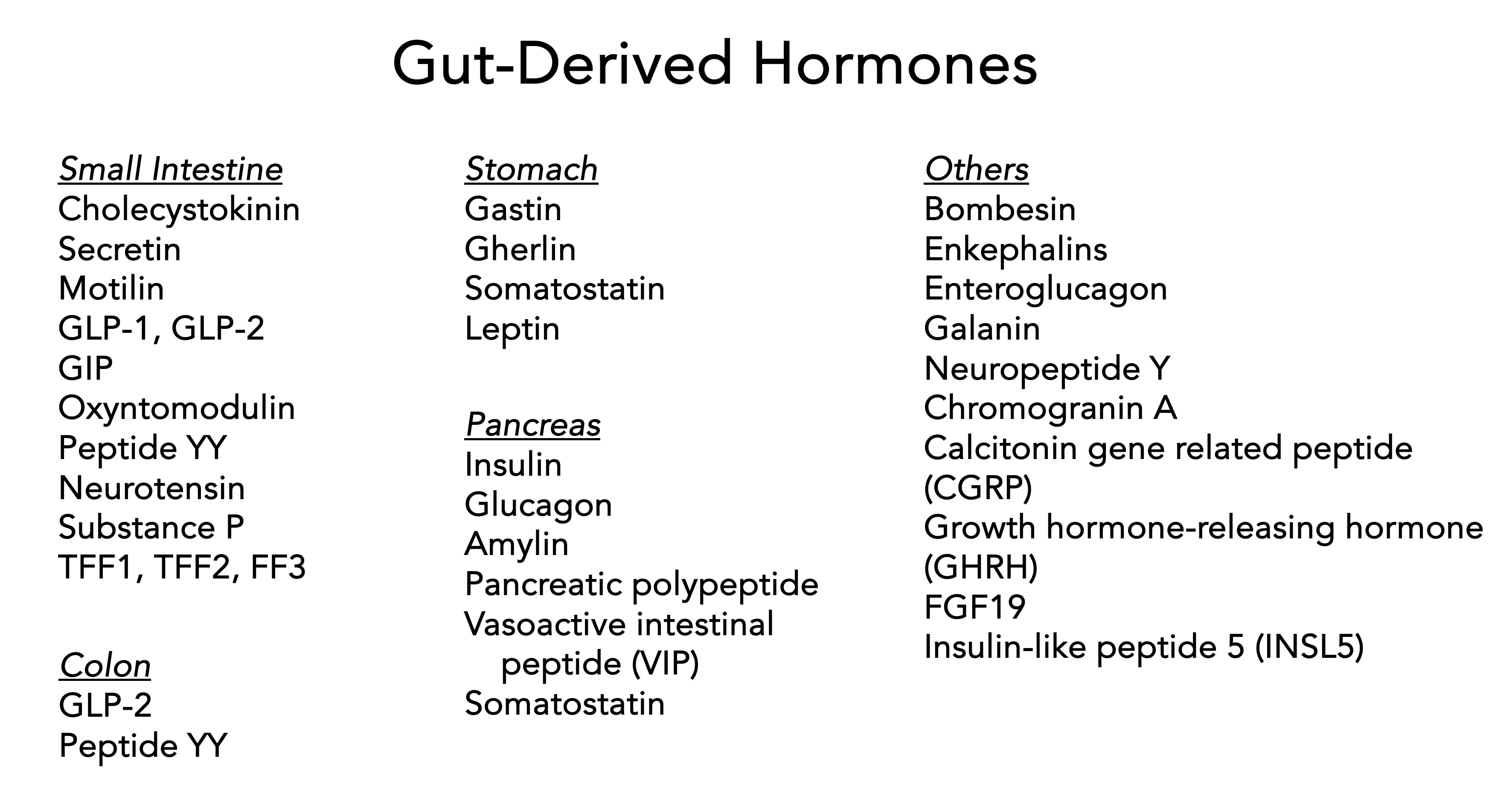 Gut-Derived Hormones

Small Intestine
Cholecystokinin
Secretin
Motilin
GLP-1, GLP-2
GIP
Oxyntomodulin
Peptide YY
Neurotensin
Substance P
TFF1, TFF2, FF3

Colon
GLP-2
Peptide YY

Stomach
Gastin
Gherlin
Somatostatin
Leptin

Pancreas
Insulin
Glucagon
Amylin
Pancreatic polypeptide
Vasoactive intestinal peptide (VIP)
Somatostatin

Others
Bombesin
Enkephalins
Enteroglucagon
Galanin
Neuropeptide Y
Chromogranin A
Calcitonin gene related peptide (CGRP)
Growth hormone-releasing hormone (GHRH)
FGF19
Insulin-like peptide 5 (INSL5)